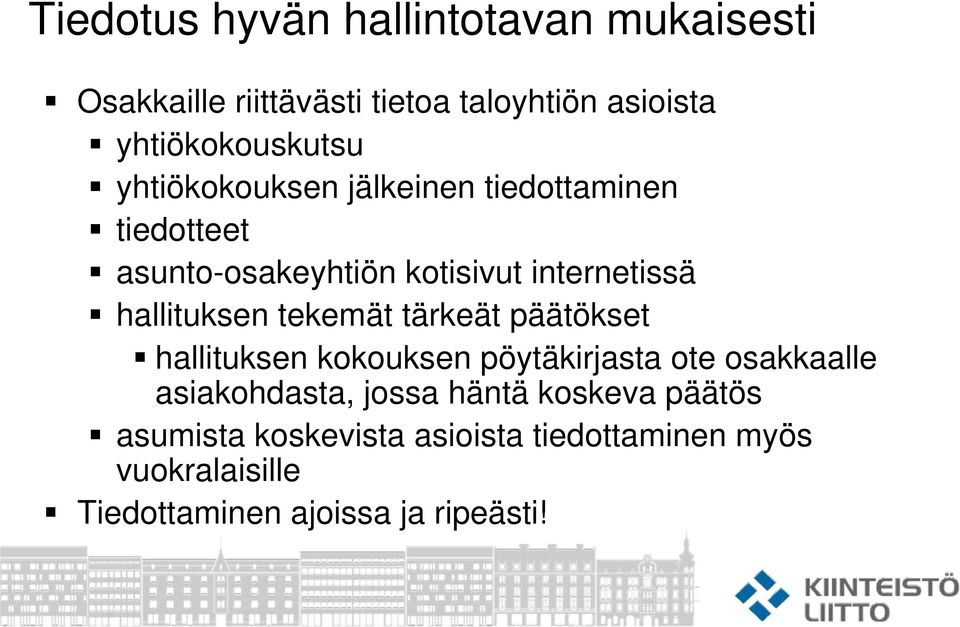 Tiedotus hyvän hallintotavan mukaisesti

- Osakkaille riittävästi tietoa taloyhtiön asioista
  - yhtiökokouskutsu
  - yhtiökokouksen jälkeinen tiedottaminen
  - tiedotteet
  - asunto-osakeyhtiön kotisivut internetissä
  - hallituksen tekemät tärkeät päätökset
    - hallituksen kokouksen pöytäkirjasta ote osakkaalle asiakohdasta, jossa häntä koskeva päätös
  - asumista koskevista asioista tiedottaminen myös vuokralaisille
- Tiedottaminen ajoissa ja ripeästi!

KIINTEISTÖ LIITTO